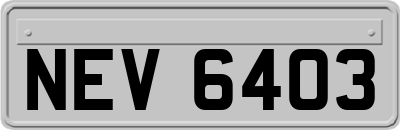 NEV 6403